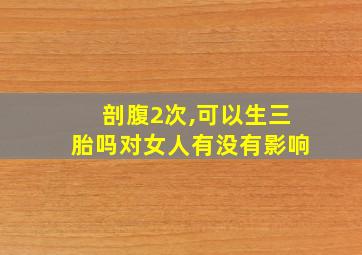 剖腹2次,可以生三胎吗对女人有没有影响